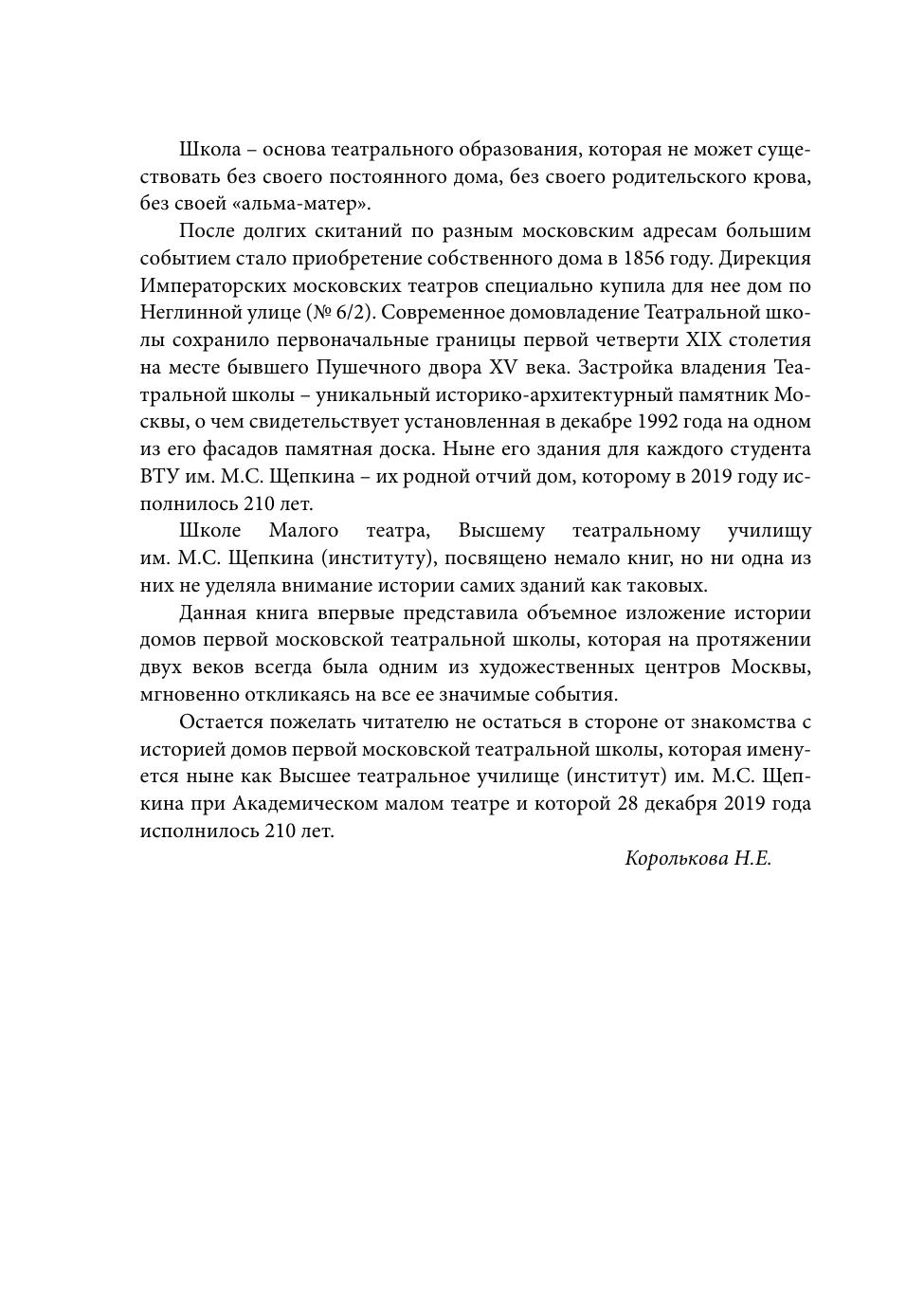 Школа – основа театрального образования, которая не может существовать без своего постоянного дома, без своего родительского крова, без своей «альма-матер».

После долгих скитаний по разным московским адресам большим событием стало приобретение собственного дома в 1856 году. Дирекция Императорских московских театров специально купила для нее дом по Неглинной улице (№ 6/2). Современное домовладение Театральной школы сохранило первоначальные границы первой четверти XIX столетия на месте бывшего Пушечного двора XV века. Застройка владения Театральной школы – уникальный историко-архитектурный памятник Москвы, о чем свидетельствует установленная в декабре 1992 года на одном из его фасадов памятная доска. Ныне его здания для каждого студента ВТУ им. М.С. Щепкина – их родной отчий дом, которому в 2019 году исполнилось 210 лет.

Школе Малого театра, Высшему театральному училищу им. М.С. Щепкина (институту), посвящено немало книг, но ни одна из них не уделяла внимание истории самих зданий как таковых.

Данная книга впервые представила объемное изложение истории домов первой московской театральной школы, которая на протяжении двух веков всегда была одним из художественных центров Москвы, мгновенно откликаясь на все ее значимые события.

Остается пожелать читателю не остаться в стороне от знакомства с историей домов первой московской театральной школы, которая именуется ныне как Высшее театральное училище (институт) им. М.С. Щепкина при Академическом малом театре и которой 28 декабря 2019 года исполнилось 210 лет.

Королькова Н.Е.